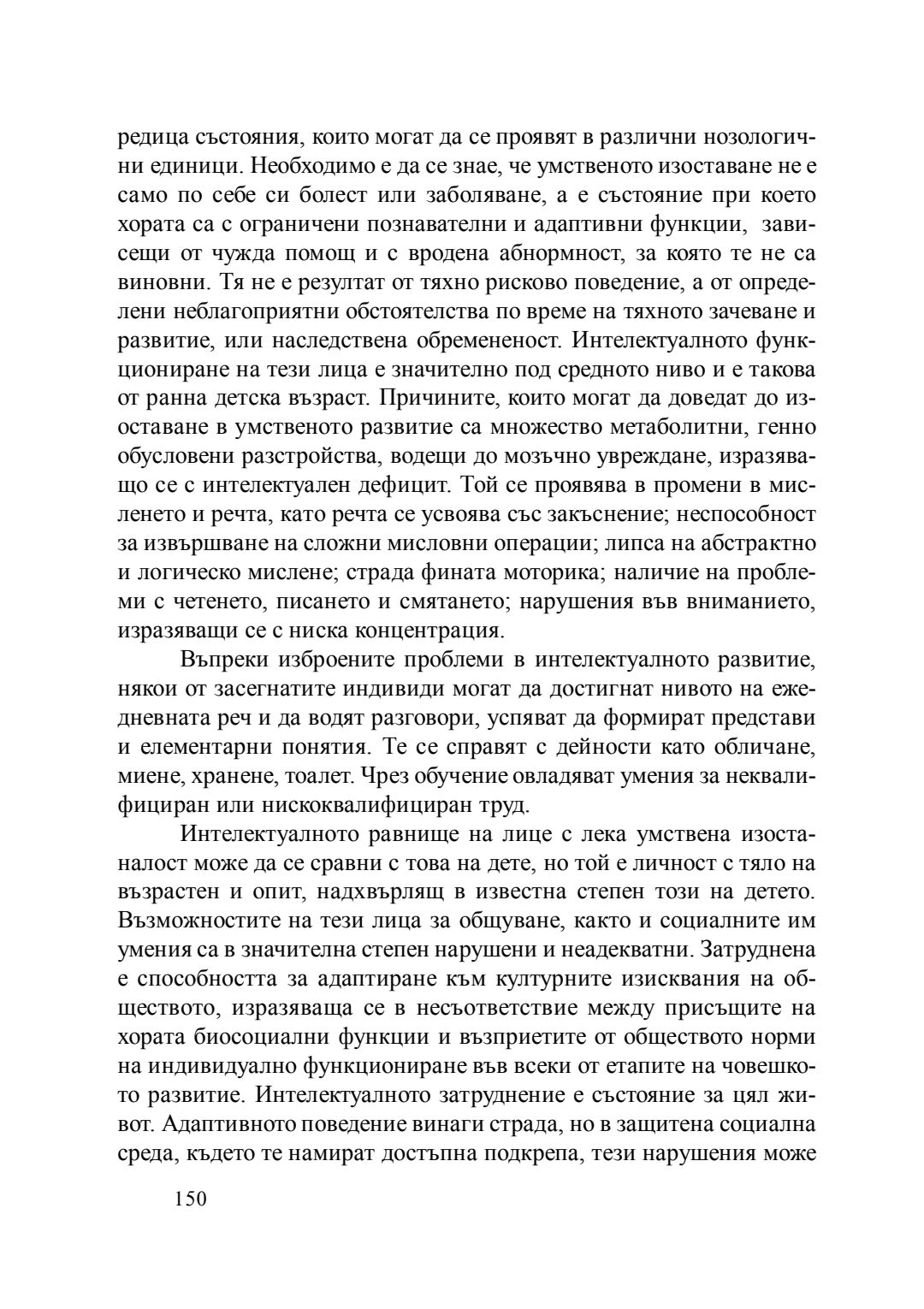 редица състояния, които могат да се проявят в различни нозологични единици. Необходимо е да се знае, че умственото изоставане не е само по себе си болест или заболяване, а е състояние при което хората са с ограничени познавателни и адаптивни функции, зависещи от чужда помощ и с вродена абнормност, за която те не са виновни. Тя не е резултат от тяхно рисково поведение, а от определени неблагоприятни обстоятелства по време на тяхното зачеване и развитие, или наследствена обремененост. Интелектуалното функциониране на тези лица е значително под средното ниво и е такова от ранна детска възраст. Причините, които могат да доведат до изоставане в умственото развитие са множество метаболитни, генно обусловени разстройства, водещи до мозъчно увреждане, изразяващо се с интелектуален дефицит. Той се проявява в промени в мисленето и речта, като речта се усвоява със закъснение; неспособност за извършване на сложни мисловни операции; липса на абстрактно и логическо мислене; страда фината моторика; наличие на проблеми с четенето, писането и смятането; нарушения във вниманието, изразяващи се с ниска концентрация.

Въпреки изброените проблеми в интелектуалното развитие, някои от засегнатите индивиди могат да достигнат нивото на ежедневната реч и да водят разговори, успяват да формират представи и елементарни понятия. Те се справят с дейности като обличане, миене, хранене, тоалет. Чрез обучение овладяват умения за неквалифициран или нискоквалифициран труд.

Интелектуалното равнище на лице с лека умствена изостаналост може да се сравни с това на дете, но той е личност с тяло на възрастен и опит, надхвърлящ в известна степен този на детето. Възможностите на тези лица за общуване, както и социалните им умения са в значителна степен нарушени и неадекватни. Затруднена е способността за адаптиране към културните изисквания на обществото, изразяваща се в несъответствие между присъщите на хората биосоциални функции и възприетите от обществото норми на индивидуално функциониране във всеки от етапите на човешкото развитие. Интелектуалното затруднение е състояние за цял живот. Адаптивното поведение винаги страда, но в защитена социална среда, където те намират достъпна подкрепа, тези нарушения може

150